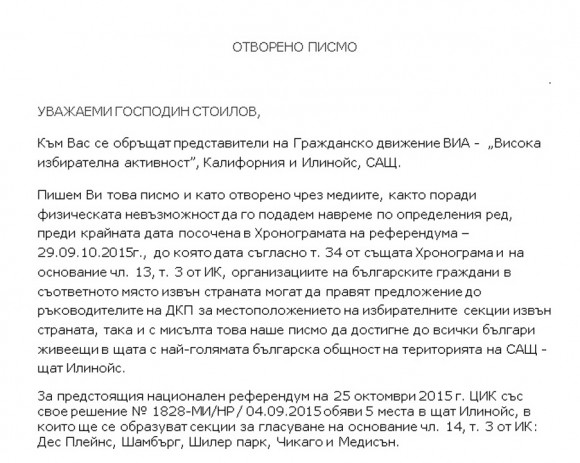 ОТВОРЕНО ПИСМО

УВАЖАЕМИ ГОСПОДИН СТОИЛОВ,

Към Вас се обръщат представители на Гражданско движение ВИА - „Висока избирателна активност", Калифорния и Илинойс, САЩ.

Пишем Ви това писмо и като отворено чрез медиите, както поради физическата невъзможност да го подадем навреме по определения ред, преди крайната дата посочена в Хронограмата на референдума – 29.09.10.2015г., до която дата съгласно т. 34 от същата Хронограма и на основание чл. 13, т. 3 от ИК, организациите на българските граждани в съответното място извън страната могат да правят предложение до ръководителите на ДКП за местоположението на избирателните секции извън страната, така и с мисълта това наше писмо да достигне до всички българи живеещи в щата с най-голямата българска общност на територията на САЩ - щат Илинойс.

За предстоящия национален референдум на 25 октомври 2015 г. ЦИК със свое решение № 1828-МИ/НР / 04.09.2015 обяви 5 места в щат Илинойс, в които ще се образуват секции за гласуване на основание чл. 14, т. 3 от ИК: Дес Плейнс, Шамбърг, Шилер парк, Чикаго и Медисън.